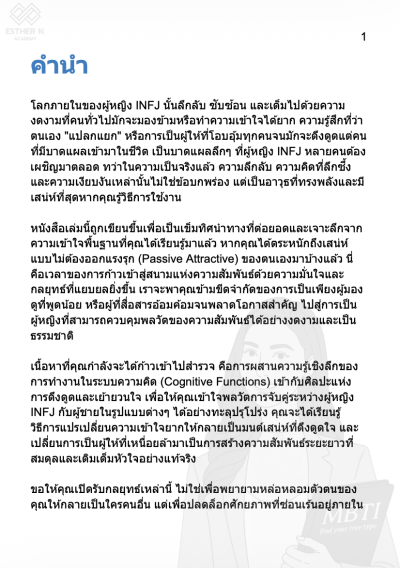 ESTHER N. ACADEMY

1

คำนำ

โลกภายในของผู้หญิง INFJ นั้นลึกลับ ซับซ้อน และเต็มไปด้วยความงดงามที่คนทั่วไปมักจะมองข้ามหรือทำความเข้าใจได้ยาก ความรู้สึกที่ว่าตนเอง "แปลกแยก" หรือการเป็นผู้ให้ที่โอบอุ้มทุกคนจนมักจะดึงดูดแต่คนที่มีบาดแผลเข้ามาในชีวิต เป็นบาดแผลลึกๆ ที่ผู้หญิง INFJ หลายคนต้องเผชิญมาตลอด ทว่าในความเป็นจริงแล้ว ความลึกลับ ความคิดที่ลึกซึ้ง และความเงียบงันเหล่านั้นไม่ใช่ข้อบกพร่อง แต่เป็นอาวุธที่ทรงพลังและมีเสน่ห์ที่สุดหากคุณรู้วิธีการใช้งาน

หนังสือเล่มนี้ถูกเขียนขึ้นเพื่อเป็นเข็มทิศนำทางที่ต่อยอดและเจาะลึกจากความเข้าใจพื้นฐานที่คุณได้เรียนรู้มาแล้ว หากคุณได้ตระหนักถึงเสน่ห์แบบไม่ต้องออกแรงรุก (Passive Attractive) ของตนเองมาบ้างแล้ว นี่คือเวลาของการก้าวเข้าสู่สนามแห่งความสัมพันธ์ด้วยความมั่นใจและกลยุทธ์ที่แยบยลยิ่งขึ้น เราจะพาคุณข้ามขีดจำกัดของการเป็นเพียงผู้มองดูที่พูดน้อย หรือผู้ที่สื่อสารอ้อมค้อมจนพลาดโอกาสสำคัญ ไปสู่การเป็นผู้หญิงที่สามารถควบคุมพลวัตของความสัมพันธ์ได้อย่างงดงามและเป็นธรรมชาติ

เนื้อหาที่คุณกำลังจะได้ก้าวเข้าไปสำรวจ คือการผสานความรู้เชิงลึกของการทำงานในระบบความคิด (Cognitive Functions) เข้ากับศิลปะแห่งการดึงดูดและเย้ายวนใจ เพื่อให้คุณเข้าใจพลวัตการจับคู่ระหว่างผู้หญิง INFJ กับผู้ชายในรูปแบบต่างๆ ได้อย่างทะลุปรุโปร่ง คุณจะได้เรียนรู้วิธีการแปรเปลี่ยนความเข้าใจยากให้กลายเป็นมนต์เสน่ห์ที่ดึงดูดใจ และเปลี่ยนการเป็นผู้ให้ที่เหนื่อยล้ามาเป็นการสร้างความสัมพันธ์ระยะยาวที่สมดุลและเติมเต็มหัวใจอย่างแท้จริง

ขอให้คุณเปิดรับกลยุทธ์เหล่านี้ ไม่ใช่เพื่อพยายามหล่อหลอมตัวตนของคุณให้กลายเป็นใครคนอื่น แต่เพื่อปลดล็อกศักยภาพที่ซ่อนเร้นอยู่ภายใน

MBTI
find your true type